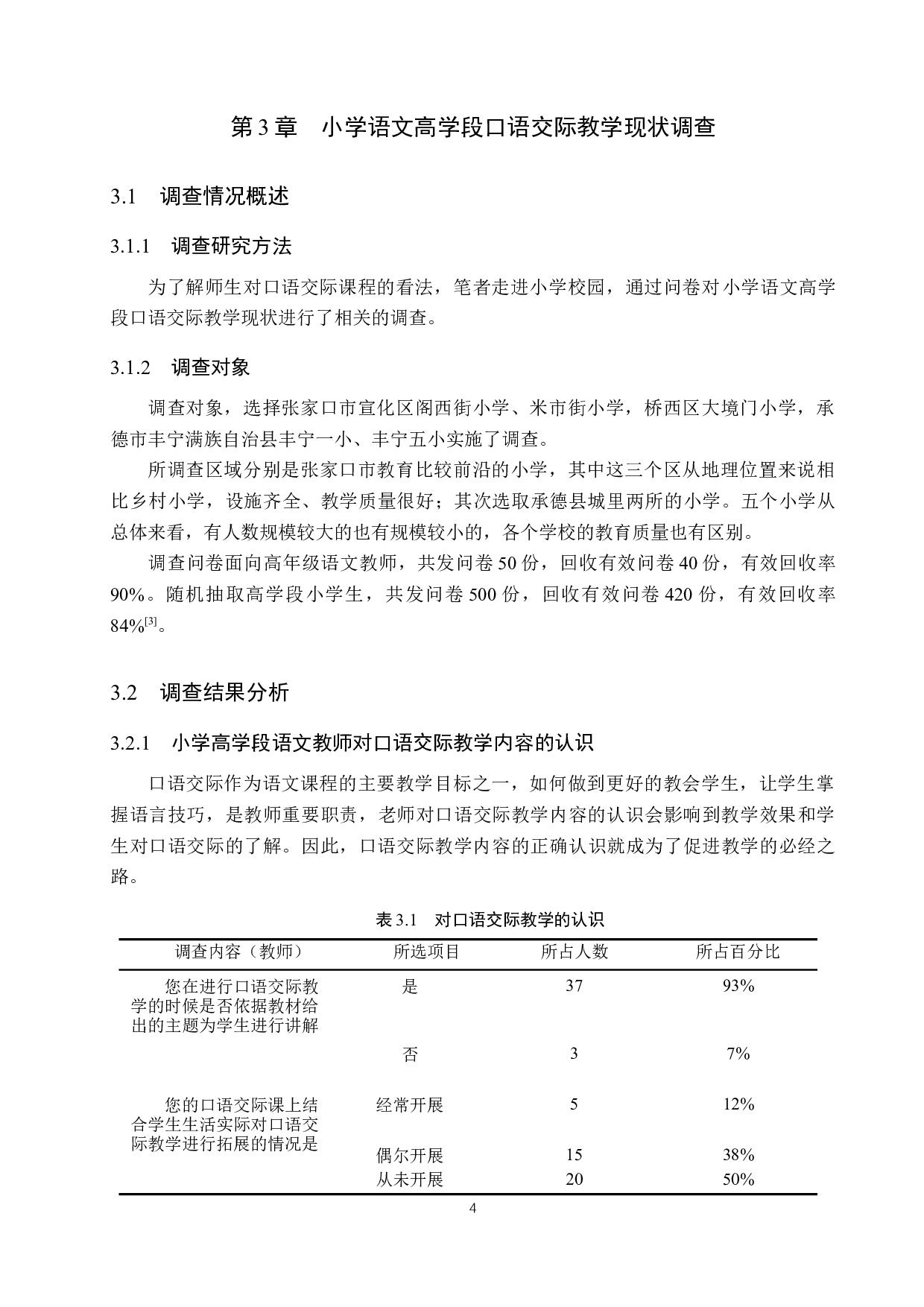 第 3 章　小学语文高学段口语交际教学现状调查

3.1　调查情况概述

3.1.1　调查研究方法

为了解师生对口语交际课程的看法，笔者走进小学校园，通过问卷对小学语文高学段口语交际教学现状进行了相关的调查。

3.1.2　调查对象

调查对象，选择张家口市宣化区阁西街小学、米市街小学，桥西区大境门小学，承德市丰宁满族自治县丰宁一小、丰宁五小实施了调查。

所调查区域分别是张家口市教育比较前沿的小学，其中这三个区从地理位置来说相比乡村小学，设施齐全、教学质量很好；其次选取承德县城里两所的小学。五个小学从总体来看，有人数规模较大的也有规模较小的，各个学校的教育质量也有区别。

调查问卷面向高年级语文教师，共发问卷 50 份，回收有效问卷 40 份，有效回收率 90%。随机抽取高学段小学生，共发问卷 500 份，回收有效问卷 420 份，有效回收率 84%$^{[3]}$。

3.2　调查结果分析

3.2.1　小学高学段语文教师对口语交际教学内容的认识

口语交际作为语文课程的主要教学目标之一，如何做到更好的教会学生，让学生掌握语言技巧，是教师重要职责，老师对口语交际教学内容的认识会影响到教学效果和学生对口语交际的了解。因此，口语交际教学内容的正确认识就成为了促进教学的必经之路。

表 3.1　对口语交际教学的认识

| 调查内容（教师） | 所选项目 | 所占人数 | 所占百分比 |
|---|---|---|---|
| 您在进行口语交际教学的时候是否依据教材给出的主题为学生进行讲解 | 是 | 37 | 93% |
| | 否 | 3 | 7% |
| 您的口语交际课上结合学生生活实际对口语交际教学进行拓展的情况是 | 经常开展 | 5 | 12% |
| | 偶尔开展 | 15 | 38% |
| | 从未开展 | 20 | 50% |

4